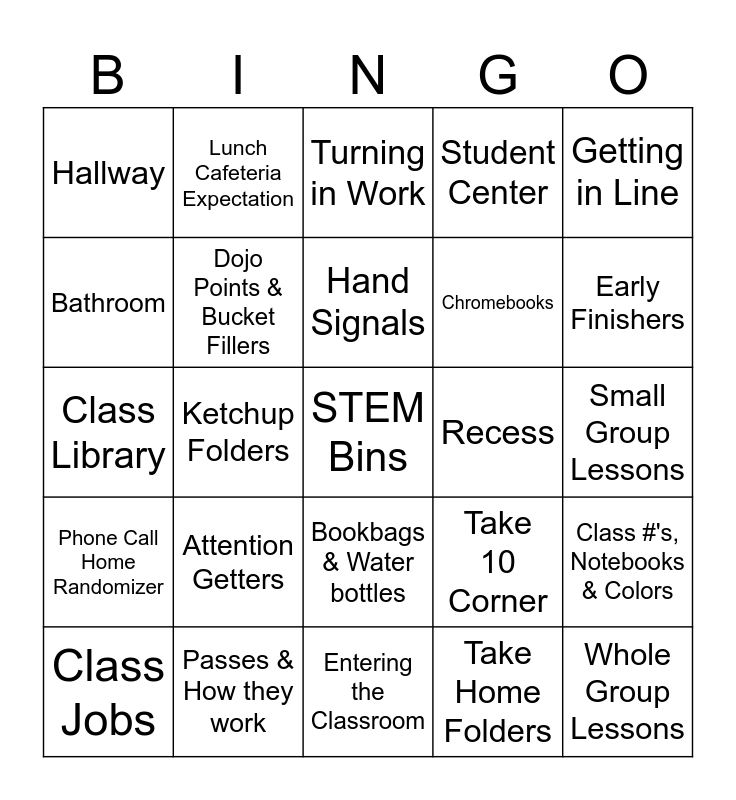 | B | I | N | G | O |
|---|---|---|---|---|
| Hallway | Lunch Cafeteria Expectation | Turning in Work | Student Center | Getting in Line |
| Bathroom | Dojo Points & Bucket Fillers | Hand Signals | Chromebooks | Early Finishers |
| Class Library | Ketchup Folders | STEM Bins | Recess | Small Group Lessons |
| Phone Call Home Randomizer | Attention Getters | Bookbags & Water bottles | Take 10 Corner | Class #'s, Notebooks & Colors |
| Class Jobs | Passes & How they work | Entering the Classroom | Take Home Folders | Whole Group Lessons |